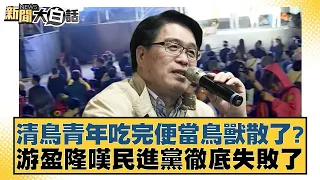 新聞 NEWS 大白話

清鳥青年吃完便當鳥獸散了?
游盈隆嘆民進黨徹底失敗了